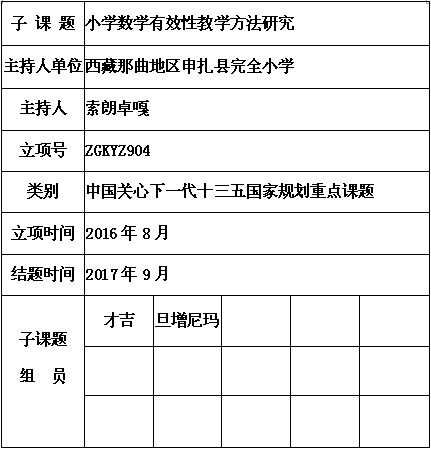 | 子 课 题 | 小学数学有效性教学方法研究 | | | | |
|---|---|---|---|---|---|
| 主持人单位 | 西藏那曲地区申扎县完全小学 | | | | |
| 主持人 | 索朗卓嘎 | | | | |
| 立项号 | ZGKYZ904 | | | | |
| 类别 | 中国关心下一代十三五国家规划重点课题 | | | | |
| 立项时间 | 2016 年 8 月 | | | | |
| 结题时间 | 2017 年 9 月 | | | | |
| 子课题 组 员 | 才吉 | 旦增尼玛 | | | |
| | | | | | |
| | | | | | |